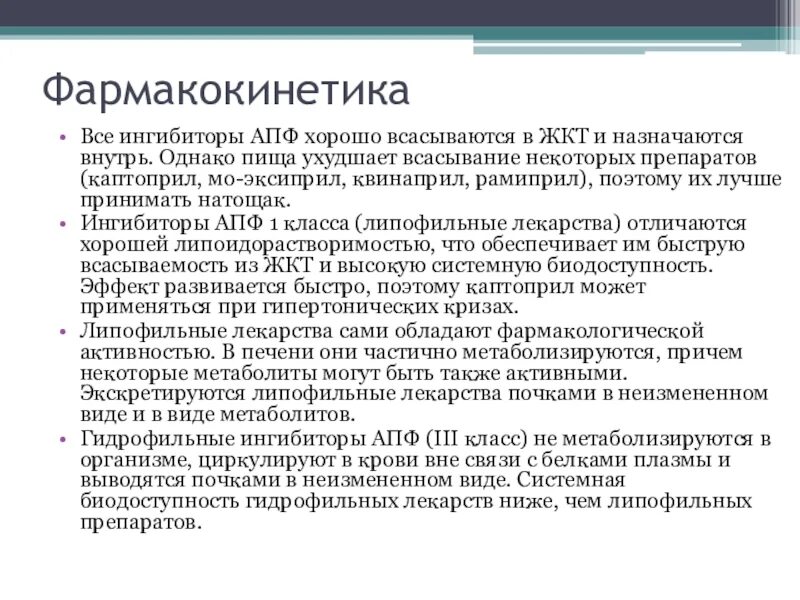 Фармакокинетика

• Все ингибиторы АПФ хорошо всасываются в ЖКТ и назначаются внутрь. Однако пища ухудшает всасывание некоторых препаратов (каптоприл, мо-эксиприл, квинаприл, рамиприл), поэтому их лучше принимать натощак.
• Ингибиторы АПФ 1 класса (липофильные лекарства) отличаются хорошей липоидорастворимостью, что обеспечивает им быструю всасываемость из ЖКТ и высокую системную биодоступность. Эффект развивается быстро, поэтому каптоприл может применяться при гипертонических кризах.
• Липофильные лекарства сами обладают фармакологической активностью. В печени они частично метаболизируются, причем некоторые метаболиты могут быть также активными. Экскретируются липофильные лекарства почками в неизмененном виде и в виде метаболитов.
• Гидрофильные ингибиторы АПФ (III класс) не метаболизируются в организме, циркулируют в крови вне связи с белками плазмы и выводятся почками в неизмененном виде. Системная биодоступность гидрофильных лекарств ниже, чем липофильных препаратов.